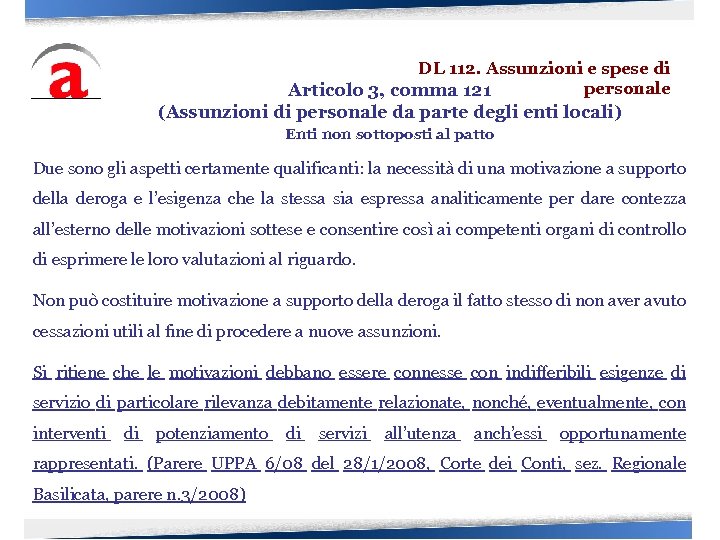 a

DL 112. Assunzioni e spese di personale

Articolo 3, comma 121
(Assunzioni di personale da parte degli enti locali)
Enti non sottoposti al patto

Due sono gli aspetti certamente qualificanti: la necessità di una motivazione a supporto della deroga e l'esigenza che la stessa sia espressa analiticamente per dare contezza all'esterno delle motivazioni sottese e consentire così ai competenti organi di controllo di esprimere le loro valutazioni al riguardo.

Non può costituire motivazione a supporto della deroga il fatto stesso di non aver avuto cessazioni utili al fine di procedere a nuove assunzioni.

Si ritiene che le motivazioni debbano essere connesse con indifferibili esigenze di servizio di particolare rilevanza debitamente relazionate, nonché, eventualmente, con interventi di potenziamento di servizi all'utenza anch'essi opportunamente rappresentati. (Parere UPPA 6/08 del 28/1/2008, Corte dei Conti, sez. Regionale Basilicata, parere n.3/2008)